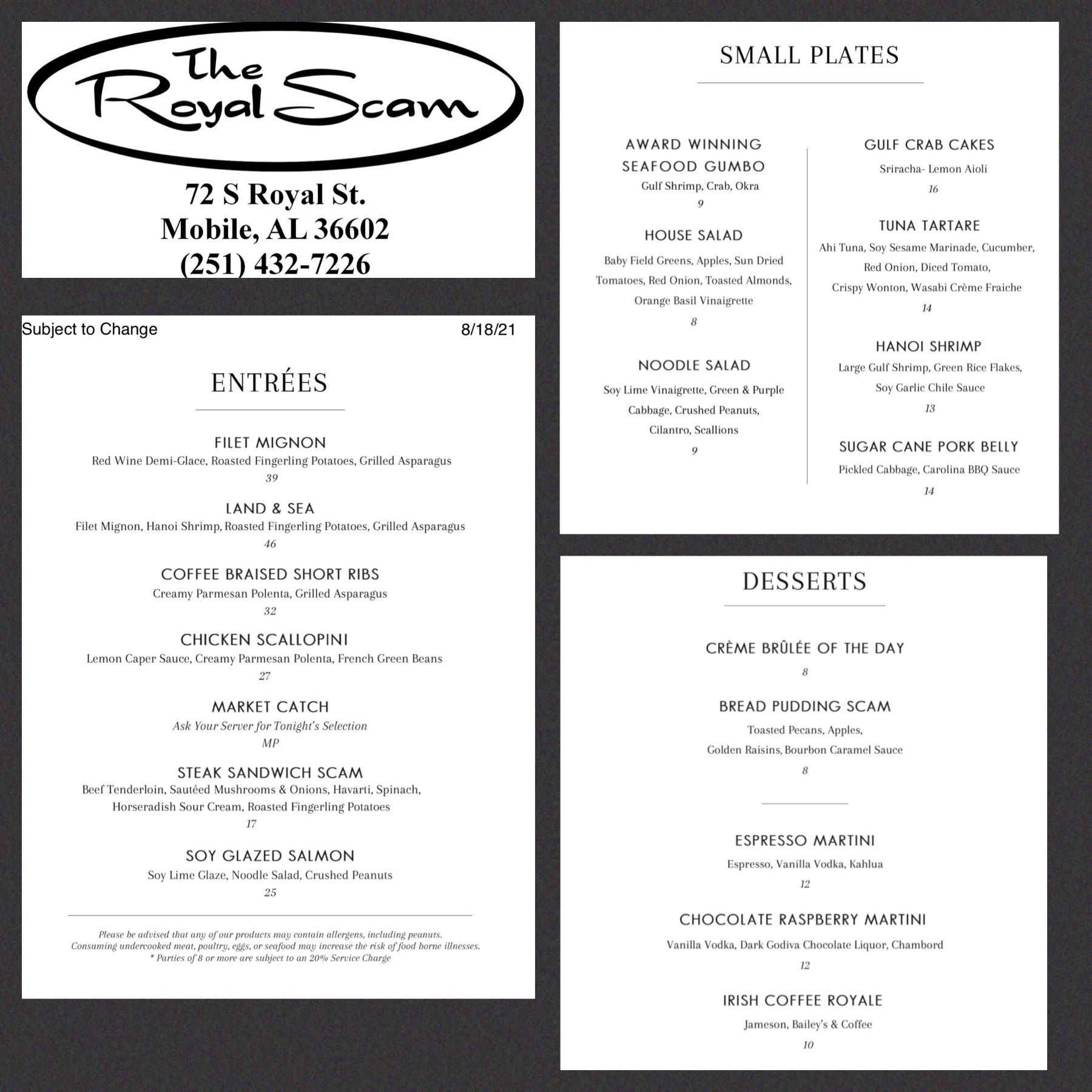 The Royal Scam

72 S Royal St.
Mobile, AL 36602
(251) 432-7226

Subject to Change 8/18/21

ENTRÉES

FILET MIGNON
Red Wine Demi-Glace, Roasted Fingerling Potatoes, Grilled Asparagus
39

LAND & SEA
Filet Mignon, Hanoi Shrimp, Roasted Fingerling Potatoes, Grilled Asparagus
46

COFFEE BRAISED SHORT RIBS
Creamy Parmesan Polenta, Grilled Asparagus
32

CHICKEN SCALLOPINI
Lemon Caper Sauce, Creamy Parmesan Polenta, French Green Beans
27

MARKET CATCH
Ask Your Server for Tonight's Selection
MP

STEAK SANDWICH SCAM
Beef Tenderloin, Sautéed Mushrooms & Onions, Havarti, Spinach, Horseradish Sour Cream, Roasted Fingerling Potatoes
17

SOY GLAZED SALMON
Soy Lime Glaze, Noodle Salad, Crushed Peanuts
25

Please be advised that any of our products may contain allergens, including peanuts.
Consuming undercooked meat, poultry, eggs, or seafood may increase the risk of food borne illnesses.
* Parties of 8 or more are subject to an 20% Service Charge

SMALL PLATES

AWARD WINNING SEAFOOD GUMBO
Gulf Shrimp, Crab, Okra
9

HOUSE SALAD
Baby Field Greens, Apples, Sun Dried Tomatoes, Red Onion, Toasted Almonds, Orange Basil Vinaigrette
8

NOODLE SALAD
Soy Lime Vinaigrette, Green & Purple Cabbage, Crushed Peanuts, Cilantro, Scallions
9

GULF CRAB CAKES
Sriracha- Lemon Aioli
16

TUNA TARTARE
Ahi Tuna, Soy Sesame Marinade, Cucumber, Red Onion, Diced Tomato, Crispy Wonton, Wasabi Crème Fraiche
14

HANOI SHRIMP
Large Gulf Shrimp, Green Rice Flakes, Soy Garlic Chile Sauce
13

SUGAR CANE PORK BELLY
Pickled Cabbage, Carolina BBQ Sauce
14

DESSERTS

CRÈME BRÛLÉE OF THE DAY
8

BREAD PUDDING SCAM
Toasted Pecans, Apples, Golden Raisins, Bourbon Caramel Sauce
8

ESPRESSO MARTINI
Espresso, Vanilla Vodka, Kahlua
12

CHOCOLATE RASPBERRY MARTINI
Vanilla Vodka, Dark Godiva Chocolate Liquor, Chambord
12

IRISH COFFEE ROYALE
Jameson, Bailey's & Coffee
10